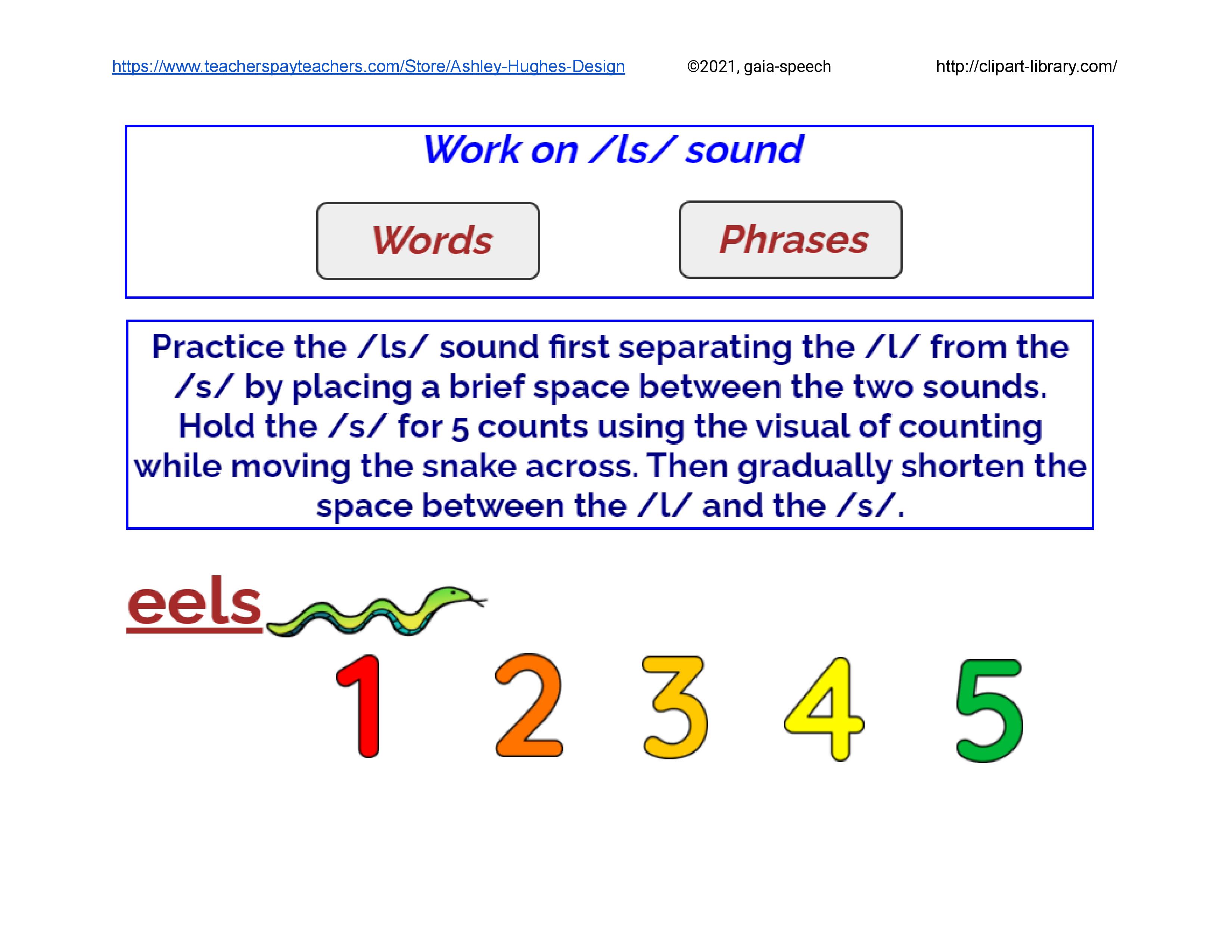 https://www.teacherspayteachers.com/Store/Ashley-Hughes-Design ©2021, gaia-speech http://clipart-library.com/

Work on /ls/ sound

Words

Phrases

Practice the /ls/ sound first separating the /l/ from the /s/ by placing a brief space between the two sounds. Hold the /s/ for 5 counts using the visual of counting while moving the snake across. Then gradually shorten the space between the /l/ and the /s/.

eels

1 2 3 4 5